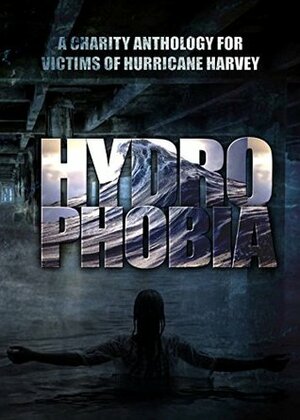 A CHARITY ANTHOLOGY FOR VICTIMS OF HURRICANE HARVEY

HYDRO PHOBIA